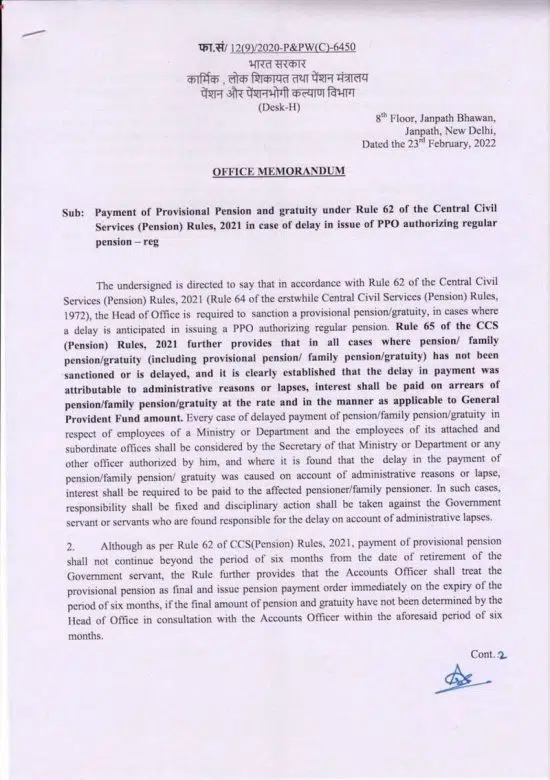 फा.सं/ 12(9)/2020-P&PW(C)-6450
भारत सरकार
कार्मिक , लोक शिकायत तथा पेंशन मंत्रालय
पेंशन और पेंशनभोगी कल्याण विभाग
(Desk-H)

8th Floor, Janpath Bhawan,
Janpath, New Delhi,
Dated the 23rd February, 2022

OFFICE MEMORANDUM

Sub: Payment of Provisional Pension and gratuity under Rule 62 of the Central Civil Services (Pension) Rules, 2021 in case of delay in issue of PPO authorizing regular pension – reg

The undersigned is directed to say that in accordance with Rule 62 of the Central Civil Services (Pension) Rules, 2021 (Rule 64 of the erstwhile Central Civil Services (Pension) Rules, 1972), the Head of Office is required to sanction a provisional pension/gratuity, in cases where a delay is anticipated in issuing a PPO authorizing regular pension. Rule 65 of the CCS (Pension) Rules, 2021 further provides that in all cases where pension/ family pension/gratuity (including provisional pension/ family pension/gratuity) has not been sanctioned or is delayed, and it is clearly established that the delay in payment was attributable to administrative reasons or lapses, interest shall be paid on arrears of pension/family pension/gratuity at the rate and in the manner as applicable to General Provident Fund amount. Every case of delayed payment of pension/family pension/gratuity in respect of employees of a Ministry or Department and the employees of its attached and subordinate offices shall be considered by the Secretary of that Ministry or Department or any other officer authorized by him, and where it is found that the delay in the payment of pension/family pension/ gratuity was caused on account of administrative reasons or lapse, interest shall be required to be paid to the affected pensioner/family pensioner. In such cases, responsibility shall be fixed and disciplinary action shall be taken against the Government servant or servants who are found responsible for the delay on account of administrative lapses.

2. Although as per Rule 62 of CCS(Pension) Rules, 2021, payment of provisional pension shall not continue beyond the period of six months from the date of retirement of the Government servant, the Rule further provides that the Accounts Officer shall treat the provisional pension as final and issue pension payment order immediately on the expiry of the period of six months, if the final amount of pension and gratuity have not been determined by the Head of Office in consultation with the Accounts Officer within the aforesaid period of six months.

Cont. 2